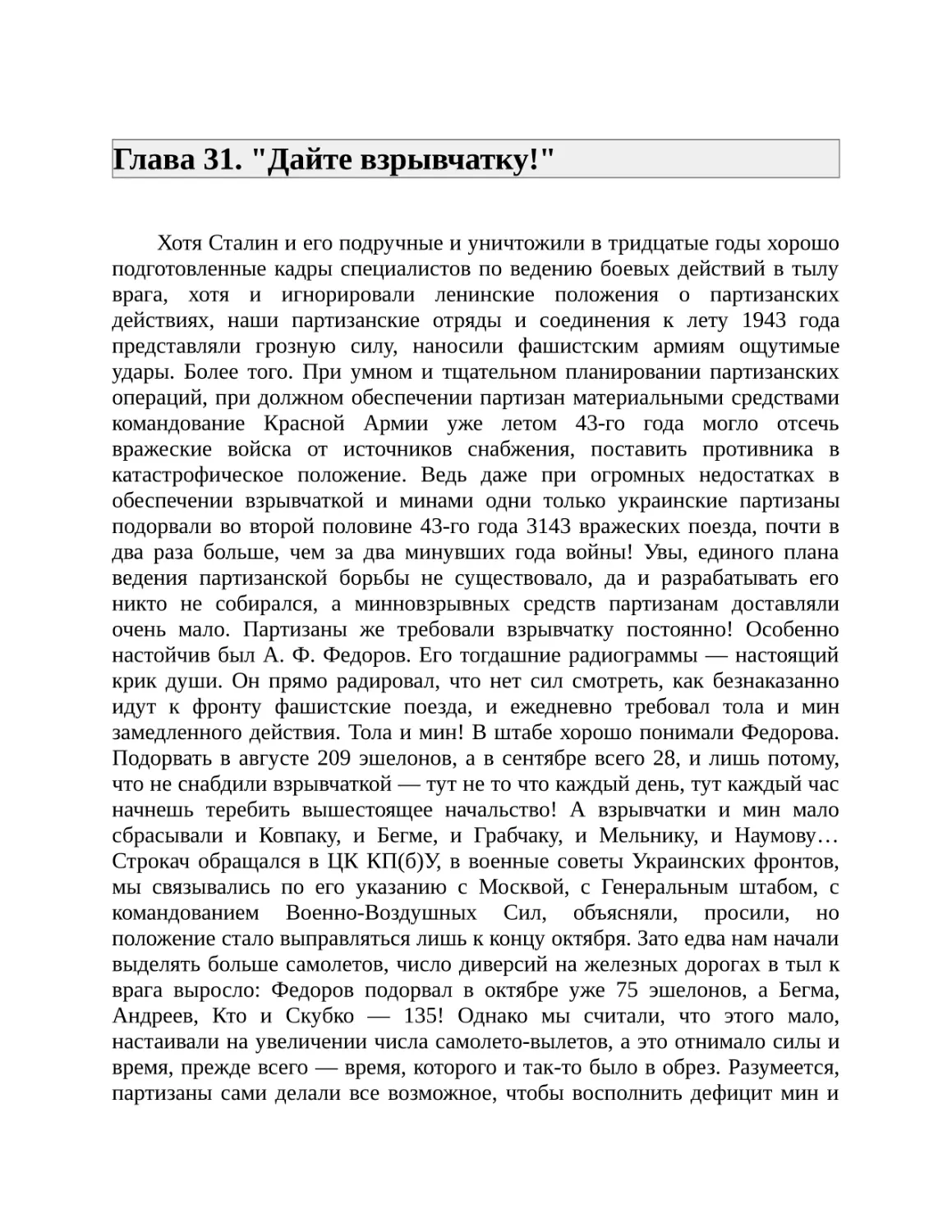 Глава 31. "Дайте взрывчатку!"

Хотя Сталин и его подручные и уничтожили в тридцатые годы хорошо подготовленные кадры специалистов по ведению боевых действий в тылу врага, хотя и игнорировали ленинские положения о партизанских действиях, наши партизанские отряды и соединения к лету 1943 года представляли грозную силу, наносили фашистским армиям ощутимые удары. Более того. При умном и тщательном планировании партизанских операций, при должном обеспечении партизан материальными средствами командование Красной Армии уже летом 43-го года могло отсечь вражеские войска от источников снабжения, поставить противника в катастрофическое положение. Ведь даже при огромных недостатках в обеспечении взрывчаткой и минами одни только украинские партизаны подорвали во второй половине 43-го года 3143 вражеских поезда, почти в два раза больше, чем за два минувших года войны! Увы, единого плана ведения партизанской борьбы не существовало, да и разрабатывать его никто не собирался, а минновзрывных средств партизанам доставляли очень мало. Партизаны же требовали взрывчатку постоянно! Особенно настойчив был А. Ф. Федоров. Его тогдашние радиограммы — настоящий крик души. Он прямо радировал, что нет сил смотреть, как безнаказанно идут к фронту фашистские поезда, и ежедневно требовал тола и мин замедленного действия. Тола и мин! В штабе хорошо понимали Федорова. Подорвать в августе 209 эшелонов, а в сентябре всего 28, и лишь потому, что не снабдили взрывчаткой — тут не то что каждый день, тут каждый час начнешь теребить вышестоящее начальство! А взрывчатки и мин мало сбрасывали и Ковпаку, и Бегме, и Грабчаку, и Мельнику, и Наумову… Строкач обращался в ЦК КП(б)У, в военные советы Украинских фронтов, мы связывались по его указанию с Москвой, с Генеральным штабом, с командованием Военно-Воздушных Сил, объясняли, просили, но положение стало выправляться лишь к концу октября. Зато едва нам начали выделять больше самолетов, число диверсий на железных дорогах в тыл к врага выросло: Федоров подорвал в октябре уже 75 эшелонов, а Бегма, Андреев, Кто и Скубко — 135! Однако мы считали, что этого мало, настаивали на увеличении числа самолето-вылетов, а это отнимало силы и время, прежде всего — время, которого и так-то было в обрез. Разумеется, партизаны сами делали все возможное, чтобы восполнить дефицит мин и